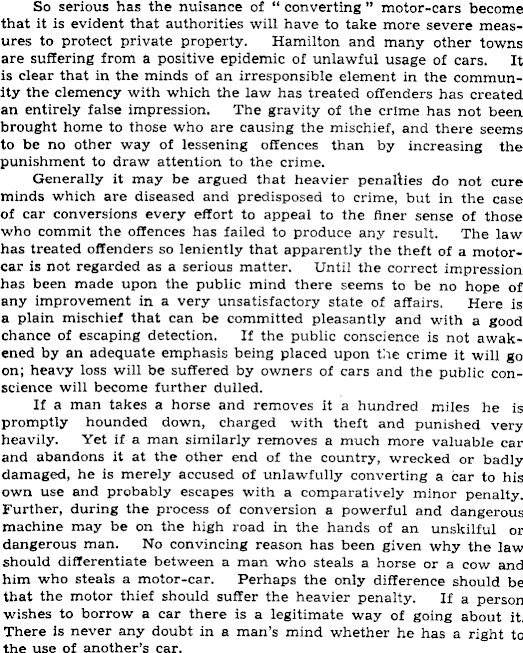 So serious has the nuisance of "converting" motor-cars become that it is evident that authorities will have to take more severe measures to protect private property. Hamilton and many other towns are suffering from a positive epidemic of unlawful usage of cars. It is clear that in the minds of an irresponsible element in the community the clemency with which the law has treated offenders has created an entirely false impression. The gravity of the crime has not been brought home to those who are causing the mischief, and there seems to be no other way of lessening offences than by increasing the punishment to draw attention to the crime.

Generally it may be argued that heavier penalties do not cure minds which are diseased and predisposed to crime, but in the case of car conversions every effort to appeal to the finer sense of those who commit the offences has failed to produce any result. The law has treated offenders so leniently that apparently the theft of a motor-car is not regarded as a serious matter. Until the correct impression has been made upon the public mind there seems to be no hope of any improvement in a very unsatisfactory state of affairs. Here is a plain mischief that can be committed pleasantly and with a good chance of escaping detection. If the public conscience is not awakened by an adequate emphasis being placed upon the crime it will go on; heavy loss will be suffered by owners of cars and the public conscience will become further dulled.

If a man takes a horse and removes it a hundred miles he is promptly hounded down, charged with theft and punished very heavily. Yet if a man similarly removes a much more valuable car and abandons it at the other end of the country, wrecked or badly damaged, he is merely accused of unlawfully converting a car to his own use and probably escapes with a comparatively minor penalty. Further, during the process of conversion a powerful and dangerous machine may be on the high road in the hands of an unskilful or dangerous man. No convincing reason has been given why the law should differentiate between a man who steals a horse or a cow and him who steals a motor-car. Perhaps the only difference should be that the motor thief should suffer the heavier penalty. If a person wishes to borrow a car there is a legitimate way of going about it. There is never any doubt in a man's mind whether he has a right to the use of another's car.